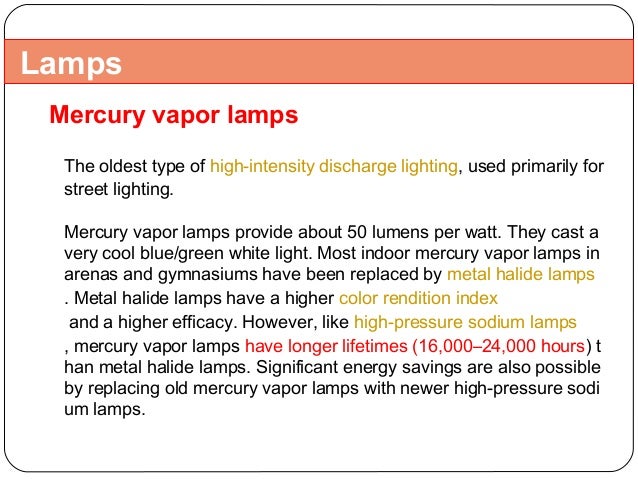 Lamps

Mercury vapor lamps

The oldest type of high-intensity discharge lighting, used primarily for street lighting.

Mercury vapor lamps provide about 50 lumens per watt. They cast a very cool blue/green white light. Most indoor mercury vapor lamps in arenas and gymnasiums have been replaced by metal halide lamps . Metal halide lamps have a higher color rendition index and a higher efficacy. However, like high-pressure sodium lamps , mercury vapor lamps have longer lifetimes (16,000–24,000 hours) t han metal halide lamps. Significant energy savings are also possible by replacing old mercury vapor lamps with newer high-pressure sodi um lamps.